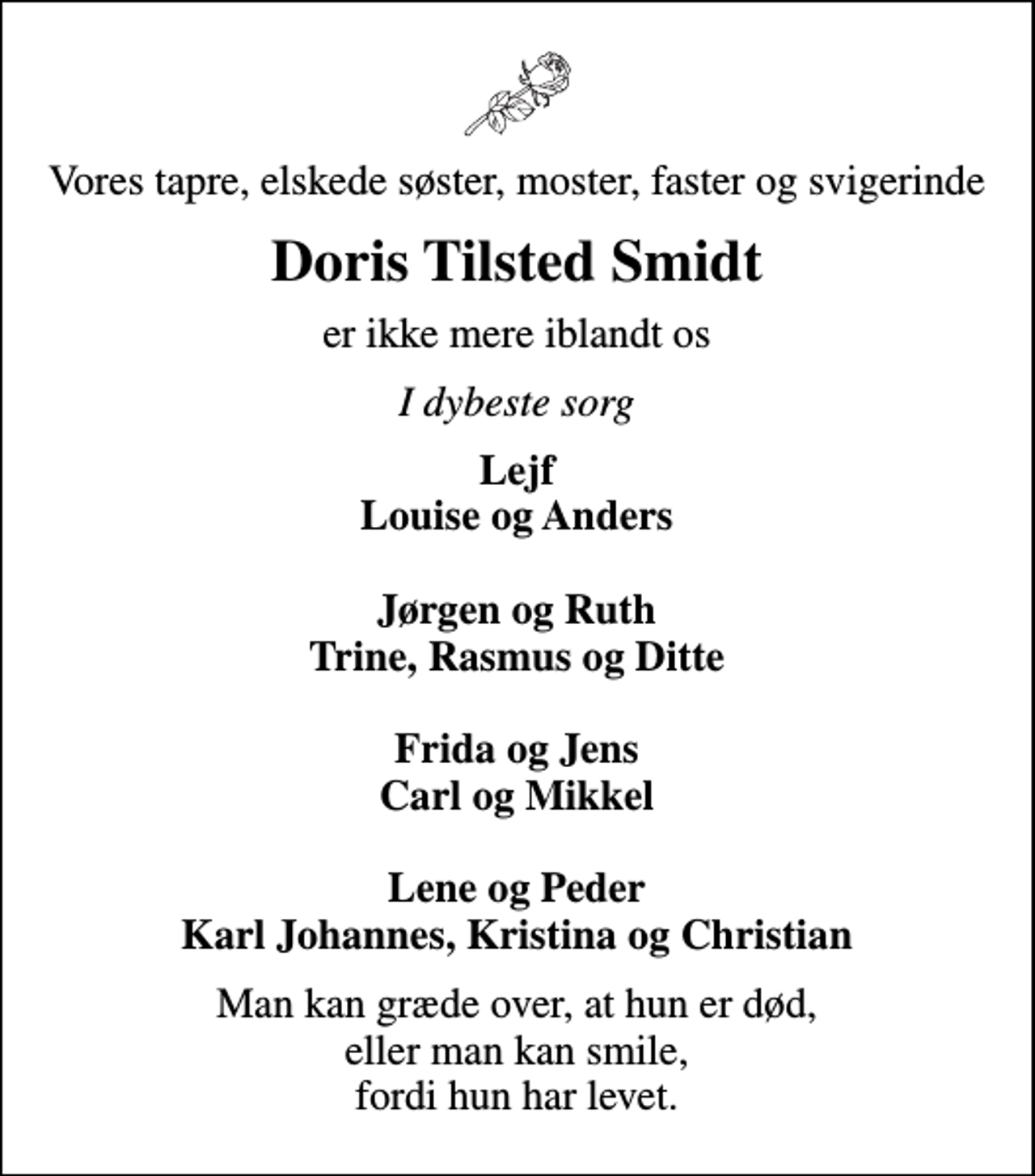 Vores tapre, elskede søster, moster, faster og svigerinde

Doris Tilsted Smidt

er ikke mere iblandt os

I dybeste sorg

Lejf
Louise og Anders

Jørgen og Ruth
Trine, Rasmus og Ditte

Frida og Jens
Carl og Mikkel

Lene og Peder
Karl Johannes, Kristina og Christian

Man kan græde over, at hun er død,
eller man kan smile,
fordi hun har levet.